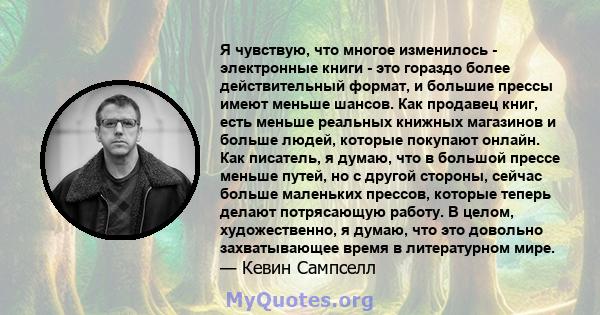 Я чувствую, что многое изменилось - электронные книги - это гораздо более действительный формат, и большие прессы имеют меньше шансов. Как продавец книг, есть меньше реальных книжных магазинов и больше людей, которые покупают онлайн. Как писатель, я думаю, что в большой прессе меньше путей, но с другой стороны, сейчас больше маленьких прессов, которые теперь делают потрясающую работу. В целом, художественно, я думаю, что это довольно захватывающее время в литературном мире.
— Кевин Сампселл

MyQuotes.org